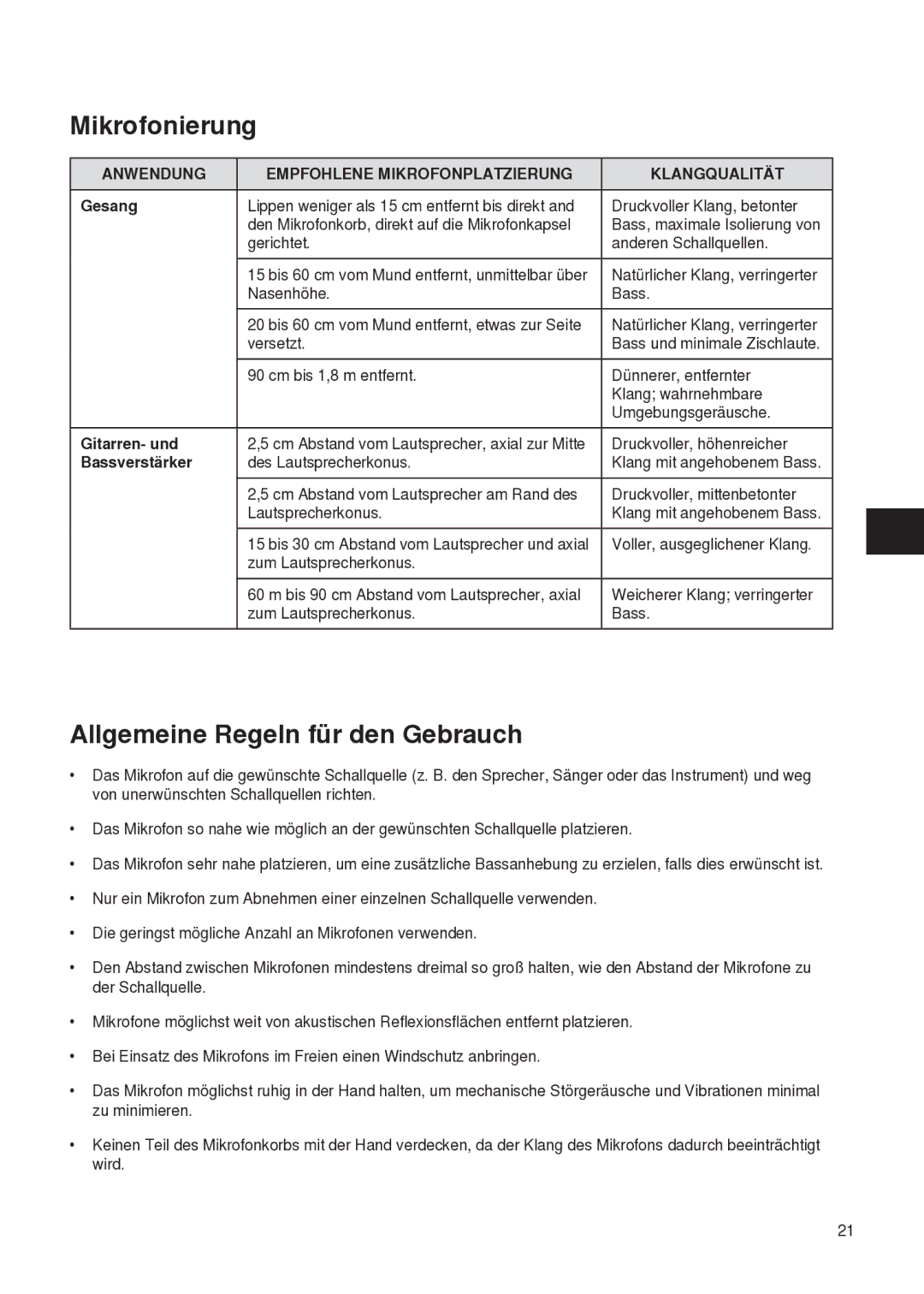 Mikrofonierung

| ANWENDUNG | EMPFOHLENE MIKROFONPLATZIERUNG | KLANGQUALITÄT |
|---|---|---|
| Gesang | Lippen weniger als 15 cm entfernt bis direkt and den Mikrofonkorb, direkt auf die Mikrofonkapsel gerichtet. | Druckvoller Klang, betonter Bass, maximale Isolierung von anderen Schallquellen. |
| | 15 bis 60 cm vom Mund entfernt, unmittelbar über Nasenhöhe. | Natürlicher Klang, verringerter Bass. |
| | 20 bis 60 cm vom Mund entfernt, etwas zur Seite versetzt. | Natürlicher Klang, verringerter Bass und minimale Zischlaute. |
| | 90 cm bis 1,8 m entfernt. | Dünnerer, entfernter Klang; wahrnehmbare Umgebungsgeräusche. |
| Gitarren- und Bassverstärker | 2,5 cm Abstand vom Lautsprecher, axial zur Mitte des Lautsprecherkonus. | Druckvoller, höhenreicher Klang mit angehobenem Bass. |
| | 2,5 cm Abstand vom Lautsprecher am Rand des Lautsprecherkonus. | Druckvoller, mittenbetonter Klang mit angehobenem Bass. |
| | 15 bis 30 cm Abstand vom Lautsprecher und axial zum Lautsprecherkonus. | Voller, ausgeglichener Klang. |
| | 60 m bis 90 cm Abstand vom Lautsprecher, axial zum Lautsprecherkonus. | Weicherer Klang; verringerter Bass. |

Allgemeine Regeln für den Gebrauch

• Das Mikrofon auf die gewünschte Schallquelle (z. B. den Sprecher, Sänger oder das Instrument) und weg von unerwünschten Schallquellen richten.

• Das Mikrofon so nahe wie möglich an der gewünschten Schallquelle platzieren.

• Das Mikrofon sehr nahe platzieren, um eine zusätzliche Bassanhebung zu erzielen, falls dies erwünscht ist.

• Nur ein Mikrofon zum Abnehmen einer einzelnen Schallquelle verwenden.

• Die geringst mögliche Anzahl an Mikrofonen verwenden.

• Den Abstand zwischen Mikrofonen mindestens dreimal so groß halten, wie den Abstand der Mikrofone zu der Schallquelle.

• Mikrofone möglichst weit von akustischen Reflexionsflächen entfernt platzieren.

• Bei Einsatz des Mikrofons im Freien einen Windschutz anbringen.

• Das Mikrofon möglichst ruhig in der Hand halten, um mechanische Störgeräusche und Vibrationen minimal zu minimieren.

• Keinen Teil des Mikrofonkorbs mit der Hand verdecken, da der Klang des Mikrofons dadurch beeinträchtigt wird.

21